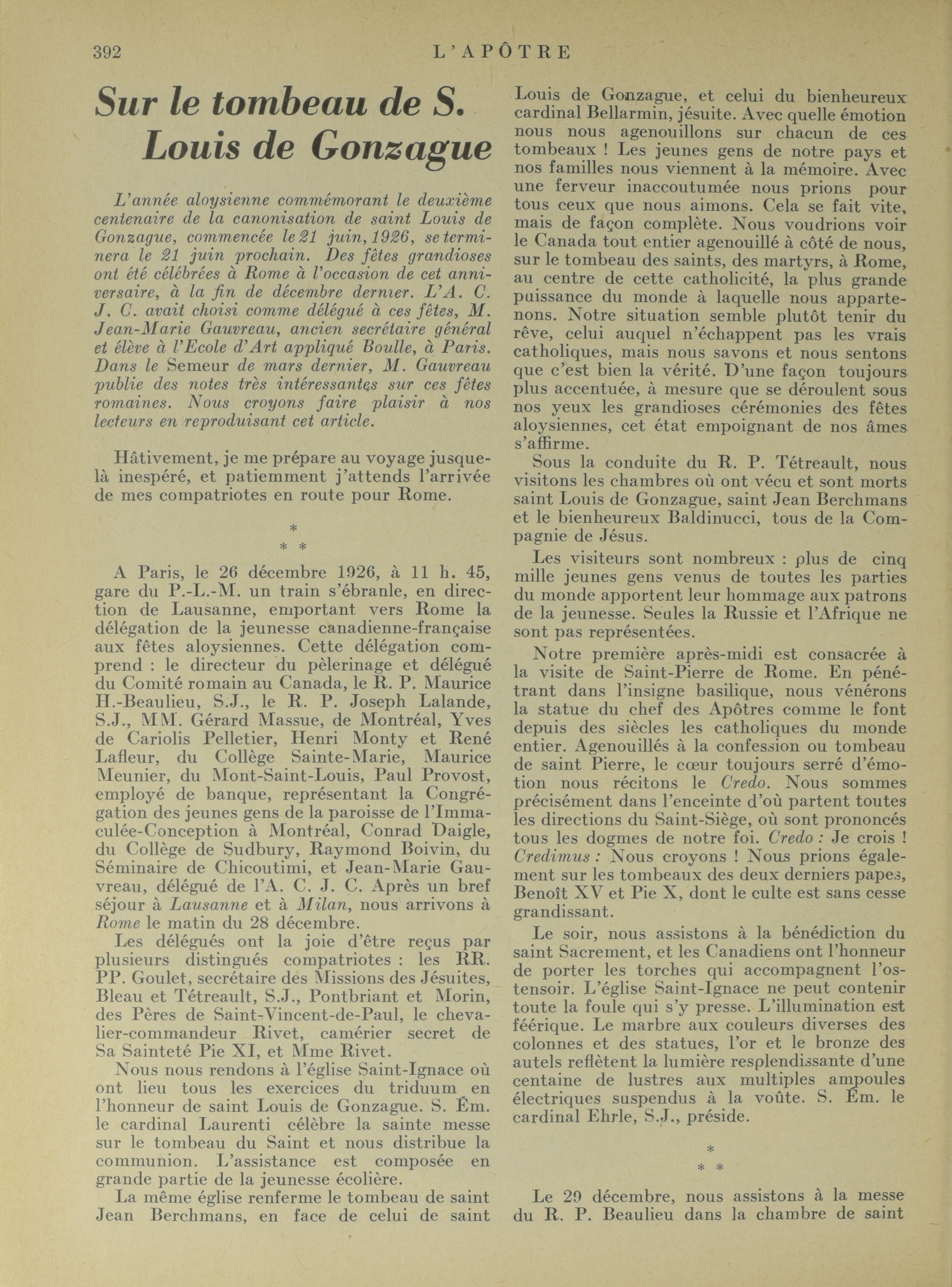 392 L'APÔTRE

Sur le tombeau de S. Louis de Gonzague

L'année aloysienne commémorant le deuxième centenaire de la canonisation de saint Louis de Gonzague, commencée le 21 juin, 1926, se terminera le 21 juin prochain. Des fêtes grandioses ont été célébrées à Rome à l'occasion de cet anniversaire, à la fin de décembre dernier. L'A. C. J. C. avait choisi comme délégué à ces fêtes, M. Jean-Marie Gauvreau, ancien secrétaire général et élève à l'Ecole d'Art appliqué Boulle, à Paris. Dans le Semeur de mars dernier, M. Gauvreau publie des notes très intéressantes sur ces fêtes romaines. Nous croyons faire plaisir à nos lecteurs en reproduisant cet article.

Hâtivement, je me prépare au voyage jusque-là inespéré, et patiemment j'attends l'arrivée de mes compatriotes en route pour Rome.

*
* *

A Paris, le 26 décembre 1926, à 11 h. 45, gare du P.-L.-M. un train s'ébranle, en direction de Lausanne, emportant vers Rome la délégation de la jeunesse canadienne-française aux fêtes aloysiennes. Cette délégation comprend : le directeur du pèlerinage et délégué du Comité romain au Canada, le R. P. Maurice H.-Beaulieu, S.J., le R. P. Joseph Lalande, S.J., MM. Gérard Massue, de Montréal, Yves de Cariolis Pelletier, Henri Monty et René Lafleur, du Collège Sainte-Marie, Maurice Meunier, du Mont-Saint-Louis, Paul Provost, employé de banque, représentant la Congrégation des jeunes gens de la paroisse de l'Immaculée-Conception à Montréal, Conrad Daigle, du Collège de Sudbury, Raymond Boivin, du Séminaire de Chicoutimi, et Jean-Marie Gauvreau, délégué de l'A. C. J. C. Après un bref séjour à Lausanne et à Milan, nous arrivons à Rome le matin du 28 décembre.

Les délégués ont la joie d'être reçus par plusieurs distingués compatriotes : les RR. PP. Goulet, secrétaire des Missions des Jésuites, Bleau et Tétreault, S.J., Pontbriant et Morin, des Pères de Saint-Vincent-de-Paul, le chevalier-commandeur Rivet, camérier secret de Sa Sainteté Pie XI, et Mme Rivet.

Nous nous rendons à l'église Saint-Ignace où ont lieu tous les exercices du triduum en l'honneur de saint Louis de Gonzague. S. Ém. le cardinal Laurenti célèbre la sainte messe sur le tombeau du Saint et nous distribue la communion. L'assistance est composée en grande partie de la jeunesse écolière.

La même église renferme le tombeau de saint Jean Berchmans, en face de celui de saint Louis de Gonzague, et celui du bienheureux cardinal Bellarmin, jésuite. Avec quelle émotion nous nous agenouillons sur chacun de ces tombeaux ! Les jeunes gens de notre pays et nos familles nous viennent à la mémoire. Avec une ferveur inaccoutumée nous prions pour tous ceux que nous aimons. Cela se fait vite, mais de façon complète. Nous voudrions voir le Canada tout entier agenouillé à côté de nous, sur le tombeau des saints, des martyrs, à Rome, au centre de cette catholicité, la plus grande puissance du monde à laquelle nous appartenons. Notre situation semble plutôt tenir du rêve, celui auquel n'échappent pas les vrais catholiques, mais nous savons et nous sentons que c'est bien la vérité. D'une façon toujours plus accentuée, à mesure que se déroulent sous nos yeux les grandioses cérémonies des fêtes aloysiennes, cet état empoignant de nos âmes s'affirme.

Sous la conduite du R. P. Tétreault, nous visitons les chambres où ont vécu et sont morts saint Louis de Gonzague, saint Jean Berchmans et le bienheureux Baldinucci, tous de la Compagnie de Jésus.

Les visiteurs sont nombreux : plus de cinq mille jeunes gens venus de toutes les parties du monde apportent leur hommage aux patrons de la jeunesse. Seules la Russie et l'Afrique ne sont pas représentées.

Notre première après-midi est consacrée à la visite de Saint-Pierre de Rome. En pénétrant dans l'insigne basilique, nous vénérons la statue du chef des Apôtres comme le font depuis des siècles les catholiques du monde entier. Agenouillés à la confession ou tombeau de saint Pierre, le cœur toujours serré d'émotion nous récitons le Credo. Nous sommes précisément dans l'enceinte d'où partent toutes les directions du Saint-Siège, où sont prononcés tous les dogmes de notre foi. Credo : Je crois ! Credimus : Nous croyons ! Nous prions également sur les tombeaux des deux derniers papes, Benoît XV et Pie X, dont le culte est sans cesse grandissant.

Le soir, nous assistons à la bénédiction du saint Sacrement, et les Canadiens ont l'honneur de porter les torches qui accompagnent l'ostensoir. L'église Saint-Ignace ne peut contenir toute la foule qui s'y presse. L'illumination est féerique. Le marbre aux couleurs diverses des colonnes et des statues, l'or et le bronze des autels reflètent la lumière resplendissante d'une centaine de lustres aux multiples ampoules électriques suspendus à la voûte. S. Ém. le cardinal Ehrle, S.J., préside.

*
* *

Le 29 décembre, nous assistons à la messe du R. P. Beaulieu dans la chambre de saint